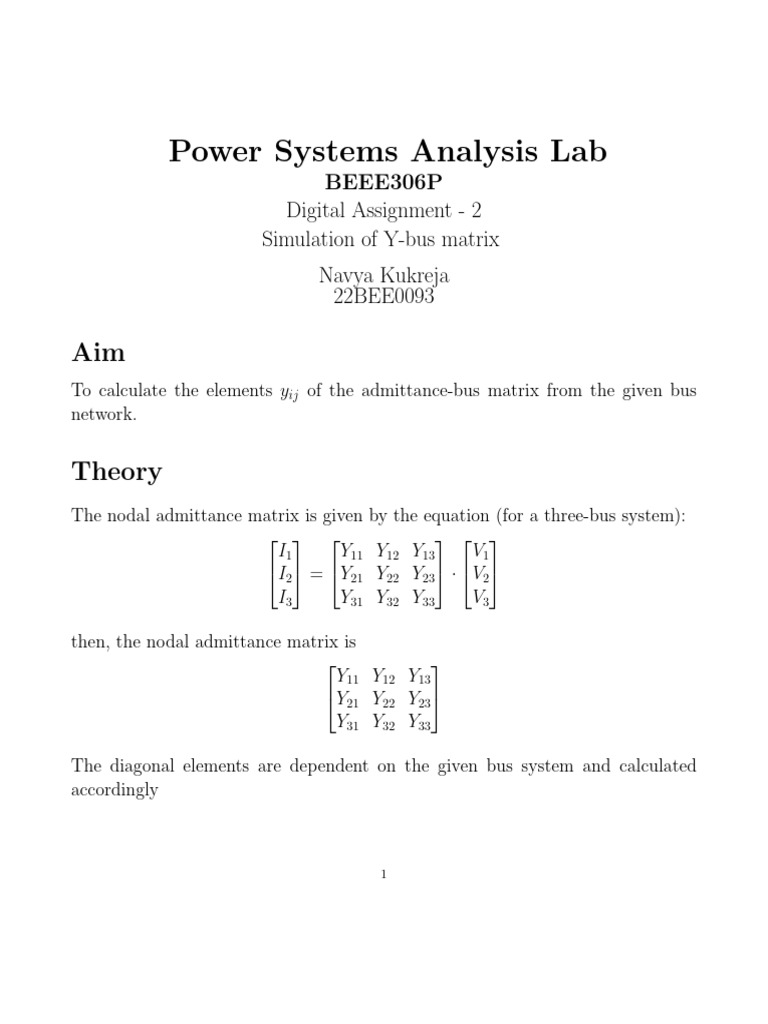 Power Systems Analysis Lab
BEEE306P
Digital Assignment - 2
Simulation of Y-bus matrix
Navya Kukreja
22BEE0093

Aim

To calculate the elements $y_{ij}$ of the admittance-bus matrix from the given bus network.

Theory

The nodal admittance matrix is given by the equation (for a three-bus system):

$\begin{bmatrix} I_1 \\ I_2 \\ I_3 \end{bmatrix} = \begin{bmatrix} Y_{11} & Y_{12} & Y_{13} \\ Y_{21} & Y_{22} & Y_{23} \\ Y_{31} & Y_{32} & Y_{33} \end{bmatrix} \cdot \begin{bmatrix} V_1 \\ V_2 \\ V_3 \end{bmatrix}$

then, the nodal admittance matrix is

$\begin{bmatrix} Y_{11} & Y_{12} & Y_{13} \\ Y_{21} & Y_{22} & Y_{23} \\ Y_{31} & Y_{32} & Y_{33} \end{bmatrix}$

The diagonal elements are dependent on the given bus system and calculated accordingly

1